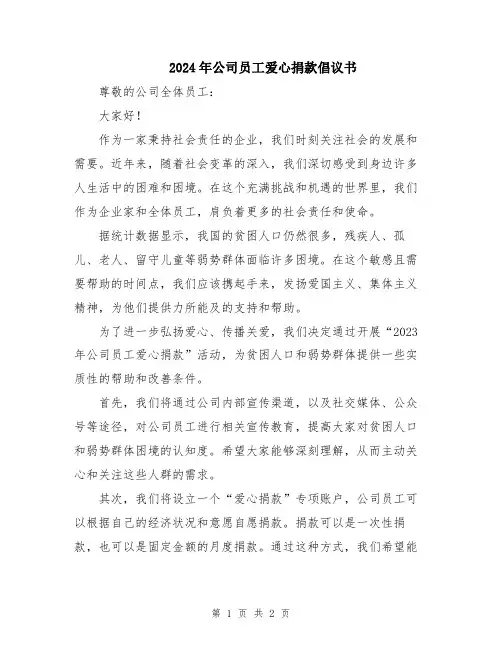 2024年公司员工爱心捐款倡议书

尊敬的公司全体员工：

大家好！

作为一家秉持社会责任的企业，我们时刻关注社会的发展和需要。近年来，随着社会变革的深入，我们深切感受到身边许多人生活中的困难和困境。在这个充满挑战和机遇的世界里，我们作为企业家和全体员工，肩负着更多的社会责任和使命。

据统计数据显示，我国的贫困人口仍然很多，残疾人、孤儿、老人、留守儿童等弱势群体面临许多困境。在这个敏感且需要帮助的时间点，我们应该携起手来，发扬爱国主义、集体主义精神，为他们提供力所能及的支持和帮助。

为了进一步弘扬爱心、传播关爱，我们决定通过开展“2023年公司员工爱心捐款”活动，为贫困人口和弱势群体提供一些实质性的帮助和改善条件。

首先，我们将通过公司内部宣传渠道，以及社交媒体、公众号等途径，对公司员工进行相关宣传教育，提高大家对贫困人口和弱势群体困境的认知度。希望大家能够深刻理解，从而主动关心和关注这些人群的需求。

其次，我们将设立一个“爱心捐款”专项账户，公司员工可以根据自己的经济状况和意愿自愿捐款。捐款可以是一次性捐款，也可以是固定金额的月度捐款。通过这种方式，我们希望能

第 1 页 共 2 页